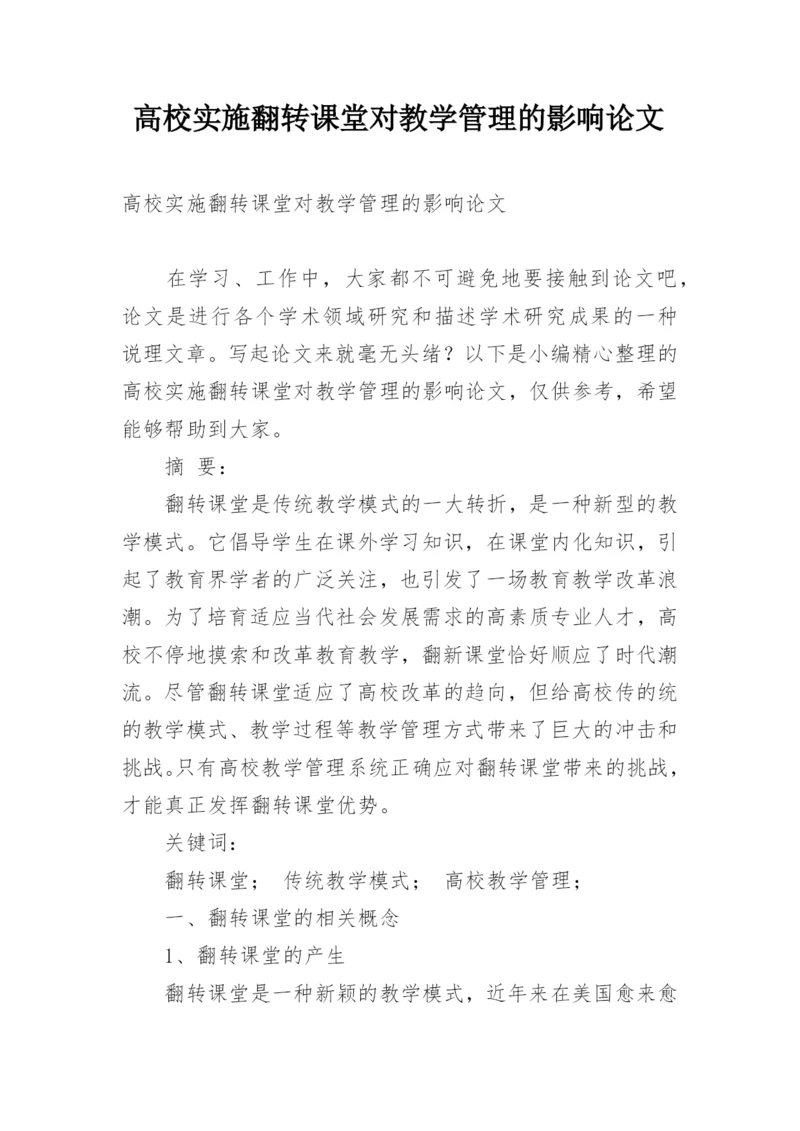 高校实施翻转课堂对教学管理的影响论文

高校实施翻转课堂对教学管理的影响论文

在学习、工作中，大家都不可避免地要接触到论文吧，论文是进行各个学术领域研究和描述学术研究成果的一种说理文章。写起论文来就毫无头绪？以下是小编精心整理的高校实施翻转课堂对教学管理的影响论文，仅供参考，希望能够帮助到大家。

摘 要：

翻转课堂是传统教学模式的一大转折，是一种新型的教学模式。它倡导学生在课外学习知识，在课堂内化知识，引起了教育界学者的广泛关注，也引发了一场教育教学改革浪潮。为了培育适应当代社会发展需求的高素质专业人才，高校不停地摸索和改革教育教学，翻新课堂恰好顺应了时代潮流。尽管翻转课堂适应了高校改革的趋向，但给高校传的统的教学模式、教学过程等教学管理方式带来了巨大的冲击和挑战。只有高校教学管理系统正确应对翻转课堂带来的挑战，才能真正发挥翻转课堂优势。

关键词：

翻转课堂； 传统教学模式； 高校教学管理；

一、翻转课堂的相关概念

1、翻转课堂的产生

翻转课堂是一种新颖的教学模式，近年来在美国愈来愈